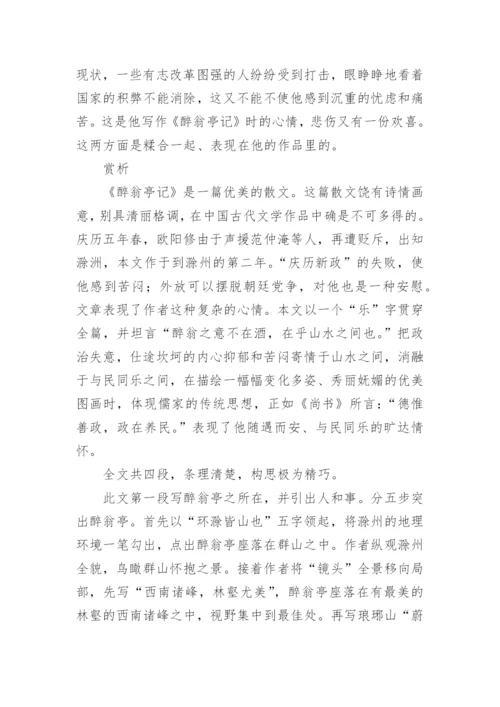 现状，一些有志改革图强的人纷纷受到打击，眼睁睁地看着国家的积弊不能消除，这又不能不使他感到沉重的忧虑和痛苦。这是他写作《醉翁亭记》时的心情，悲伤又有一份欢喜。这两方面是糅合一起、表现在他的作品里的。

赏析

《醉翁亭记》是一篇优美的散文。这篇散文饶有诗情画意，别具清丽格调，在中国古代文学作品中确是不可多得的。庆历五年春，欧阳修由于声援范仲淹等人，再遭贬斥，出知滁州，本文作于到滁州的第二年。“庆历新政”的失败，使他感到苦闷；外放可以摆脱朝廷党争，对他也是一种安慰。文章表现了作者这种复杂的心情。本文以一个“乐”字贯穿全篇，并坦言“醉翁之意不在酒，在乎山水之间也。”把政治失意，仕途坎坷的内心抑郁和苦闷寄情于山水之间，消融于与民同乐之间，在描绘一幅幅变化多姿、秀丽妩媚的优美图画时，体现儒家的传统思想，正如《尚书》所言：“德惟善政，政在养民。”表现了他随遇而安、与民同乐的旷达情怀。

全文共四段，条理清楚，构思极为精巧。

此文第一段写醉翁亭之所在，并引出人和事。分五步突出醉翁亭。首先以“环滁皆山也”五字领起，将滁州的地理环境一笔勾出，点出醉翁亭座落在群山之中。作者纵观滁州全貌，鸟瞰群山怀抱之景。接着作者将“镜头”全景移向局部，先写“西南诸峰，林壑尤美”，醉翁亭座落在有最美的林壑的西南诸峰之中，视野集中到最佳处。再写琅琊山“蔚